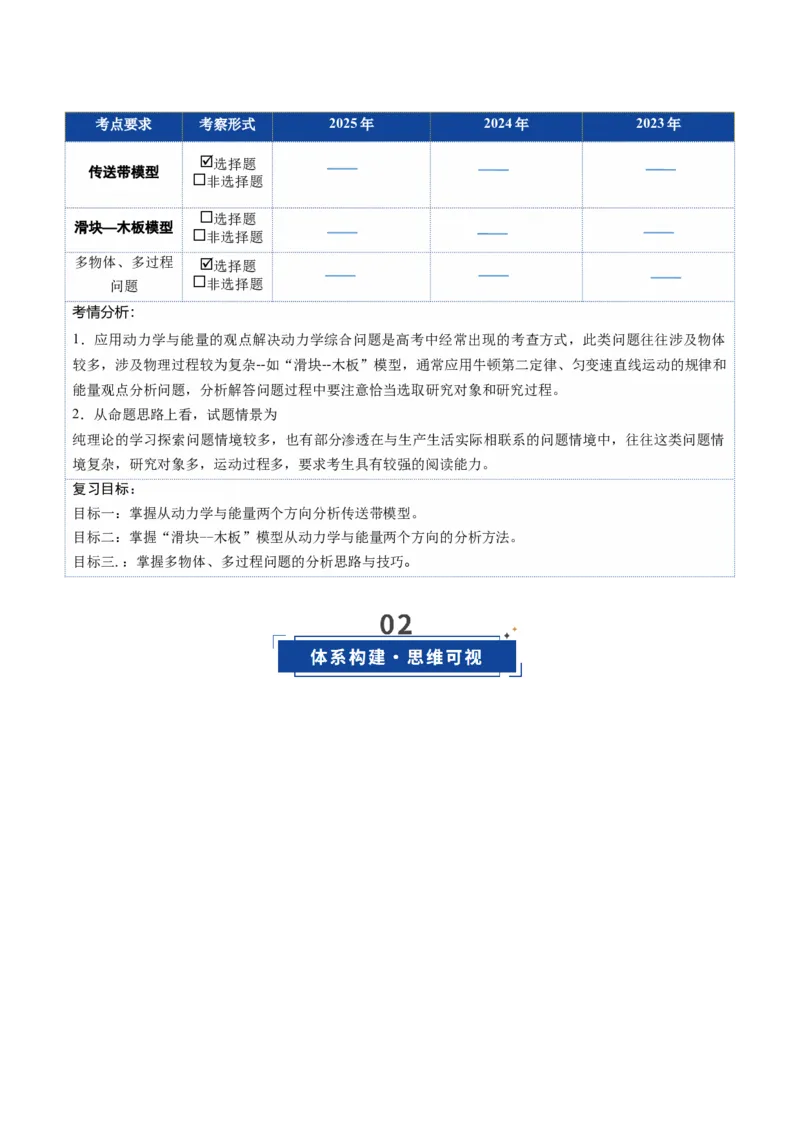 | 考点要求 | 考察形式 | 2025年 | 2024年 | 2023年 |
|---|---|---|---|---|
| 传送带模型 | ☑选择题 ☐非选择题 | —— | —— | —— |
| 滑块—木板模型 | ☐选择题 ☐非选择题 | —— | —— | —— |
| 多物体、多过程问题 | ☑选择题 ☐非选择题 | —— | —— | —— |

考情分析:

1．应用动力学与能量的观点解决动力学综合问题是高考中经常出现的考查方式，此类问题往往涉及物体较多，涉及物理过程较为复杂--如“滑块--木板”模型，通常应用牛顿第二定律、匀变速直线运动的规律和能量观点分析问题，分析解答问题过程中要注意恰当选取研究对象和研究过程。

2．从命题思路上看，试题情景为

纯理论的学习探索问题情境较多，也有部分渗透在与生产生活实际相联系的问题情境中，往往这类问题情境复杂，研究对象多，运动过程多，要求考生具有较强的阅读能力。

复习目标：

目标一：掌握从动力学与能量两个方向分析传送带模型。

目标二：掌握“滑块--木板”模型从动力学与能量两个方向的分析方法。

目标三.：掌握多物体、多过程问题的分析思路与技巧。

02

体系构建·思维可视